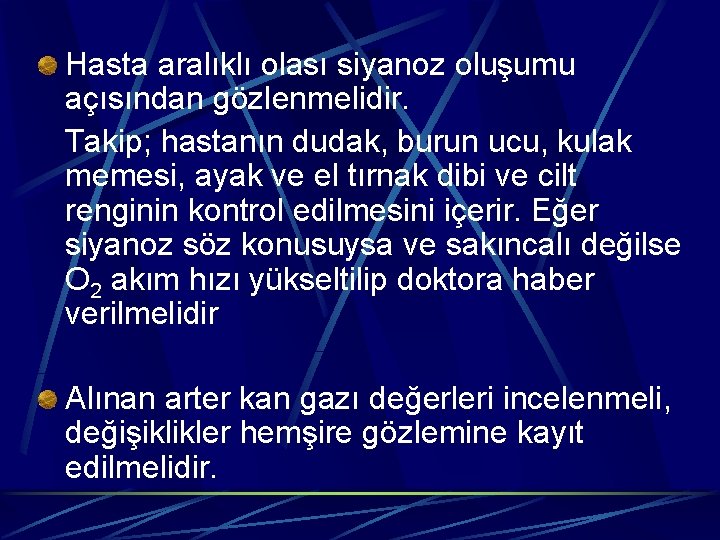 Hasta aralıklı olası siyanoz oluşumu açısından gözlenmelidir.

Takip; hastanın dudak, burun ucu, kulak memesi, ayak ve el tırnak dibi ve cilt renginin kontrol edilmesini içerir. Eğer siyanoz söz konusuysa ve sakıncalı değilse $O_2$ akım hızı yükseltilip doktora haber verilmelidir

Alınan arter kan gazı değerleri incelenmeli, değişiklikler hemşire gözlemine kayıt edilmelidir.